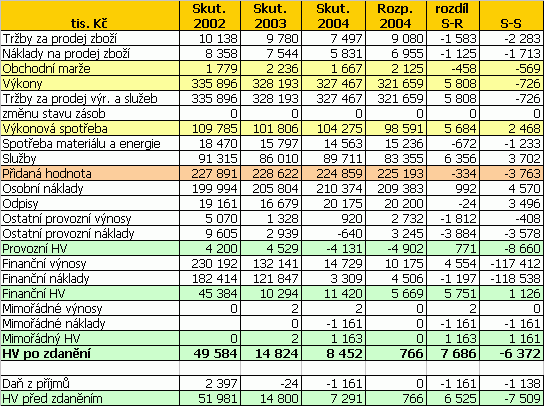 | tis. Kč | Skut. 2002 | Skut. 2003 | Skut. 2004 | Rozp. 2004 | rozdíl S-R | S-S |
|---|---|---|---|---|---|---|
| Tržby za prodej zboží | 10 138 | 9 780 | 7 497 | 9 080 | -1 583 | -2 283 |
| Náklady na prodej zboží | 8 358 | 7 544 | 5 831 | 6 955 | -1 125 | -1 713 |
| Obchodní marže | 1 779 | 2 236 | 1 667 | 2 125 | -458 | -569 |
| Výkony | 335 896 | 328 193 | 327 467 | 321 659 | 5 808 | -726 |
| Tržby za prodej výr. a služeb | 335 896 | 328 193 | 327 467 | 321 659 | 5 808 | -726 |
| změnu stavu zásob | 0 | 0 | 0 | 0 | 0 | 0 |
| Výkonová spotřeba | 109 785 | 101 806 | 104 275 | 98 591 | 5 684 | 2 468 |
| Spotřeba materiálu a energie | 18 470 | 15 797 | 14 563 | 15 236 | -672 | -1 233 |
| Služby | 91 315 | 86 010 | 89 711 | 83 355 | 6 356 | 3 702 |
| Přidaná hodnota | 227 891 | 228 622 | 224 859 | 225 193 | -334 | -3 763 |
| Osobní náklady | 199 994 | 205 804 | 210 374 | 209 383 | 992 | 4 570 |
| Odpisy | 19 161 | 16 679 | 20 175 | 20 200 | -24 | 3 496 |
| Ostatní provozní výnosy | 5 070 | 1 328 | 920 | 2 732 | -1 812 | -408 |
| Ostatní provozní náklady | 9 605 | 2 939 | -640 | 3 245 | -3 884 | -3 578 |
| Provozní HV | 4 200 | 4 529 | -4 131 | -4 902 | 771 | -8 660 |
| Finanční výnosy | 230 192 | 132 141 | 14 729 | 10 175 | 4 554 | -117 412 |
| Finanční náklady | 182 414 | 121 847 | 3 309 | 4 506 | -1 197 | -118 538 |
| Finanční HV | 45 384 | 10 294 | 11 420 | 5 669 | 5 751 | 1 126 |
| Mimořádné výnosy | 0 | 2 | 2 | 0 | 2 | 0 |
| Mimořádné náklady | | 0 | -1 161 | 0 | -1 161 | -1 161 |
| Mimořádný HV | 0 | 2 | 1 163 | 0 | 1 163 | 1 161 |
| HV po zdanění | 49 584 | 14 824 | 8 452 | 766 | 7 686 | -6 372 |
| | | | | | | |
| Daň z příjmů | 2 397 | -24 | -1 161 | 0 | -1 161 | -1 138 |
| HV před zdaněním | 51 981 | 14 800 | 7 291 | 766 | 6 525 | -7 509 |